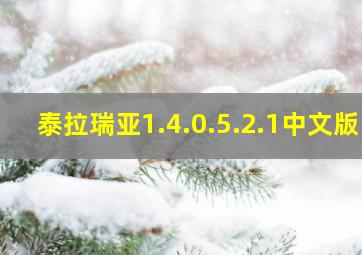 泰拉瑞亚1.4.0.5.2.1中文版